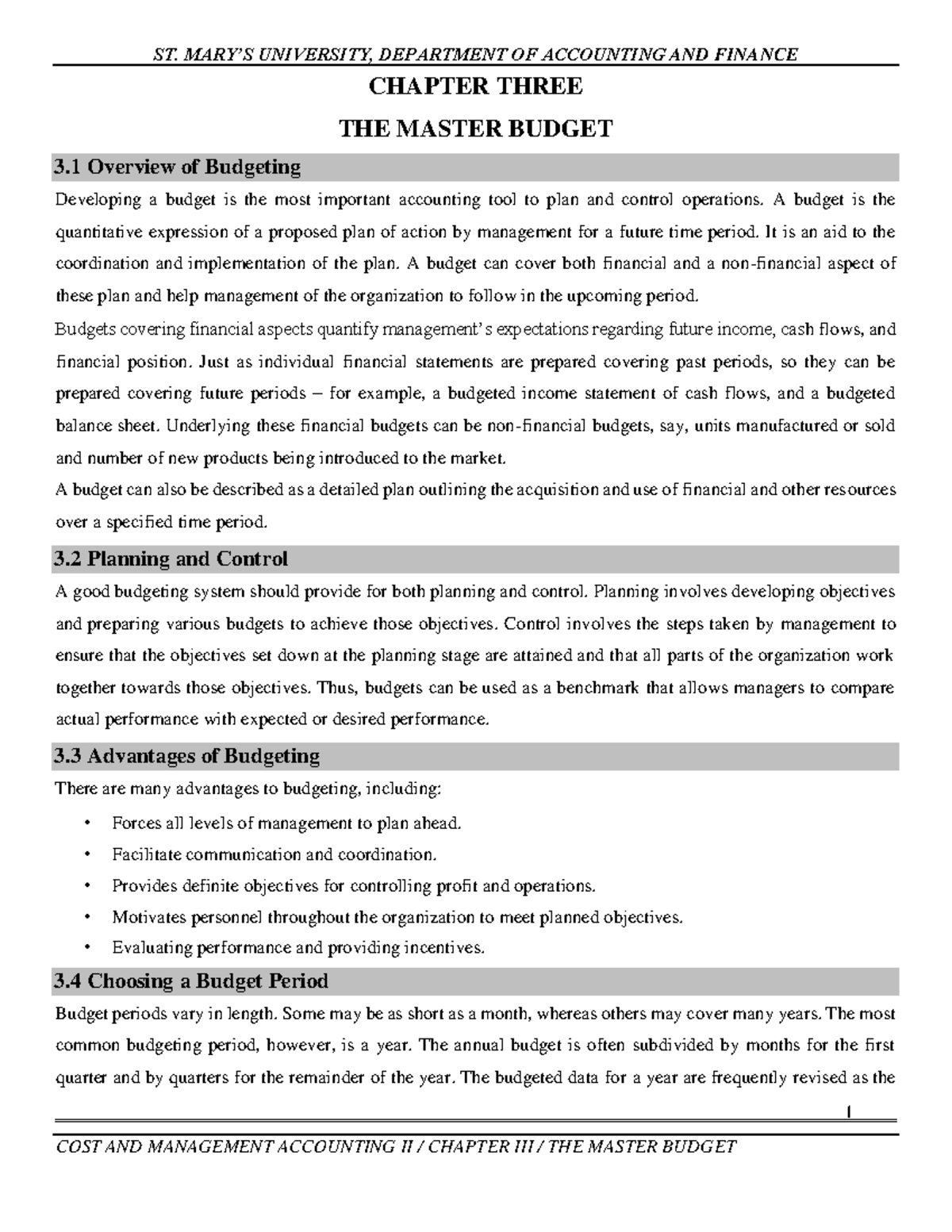 ST. MARY'S UNIVERSITY, DEPARTMENT OF ACCOUNTING AND FINANCE

CHAPTER THREE

THE MASTER BUDGET

3.1 Overview of Budgeting

Developing a budget is the most important accounting tool to plan and control operations. A budget is the quantitative expression of a proposed plan of action by management for a future time period. It is an aid to the coordination and implementation of the plan. A budget can cover both financial and a non-financial aspect of these plan and help management of the organization to follow in the upcoming period.

Budgets covering financial aspects quantify management's expectations regarding future income, cash flows, and financial position. Just as individual financial statements are prepared covering past periods, so they can be prepared covering future periods – for example, a budgeted income statement of cash flows, and a budgeted balance sheet. Underlying these financial budgets can be non-financial budgets, say, units manufactured or sold and number of new products being introduced to the market.

A budget can also be described as a detailed plan outlining the acquisition and use of financial and other resources over a specified time period.

3.2 Planning and Control

A good budgeting system should provide for both planning and control. Planning involves developing objectives and preparing various budgets to achieve those objectives. Control involves the steps taken by management to ensure that the objectives set down at the planning stage are attained and that all parts of the organization work together towards those objectives. Thus, budgets can be used as a benchmark that allows managers to compare actual performance with expected or desired performance.

3.3 Advantages of Budgeting

There are many advantages to budgeting, including:

• Forces all levels of management to plan ahead.
• Facilitate communication and coordination.
• Provides definite objectives for controlling profit and operations.
• Motivates personnel throughout the organization to meet planned objectives.
• Evaluating performance and providing incentives.

3.4 Choosing a Budget Period

Budget periods vary in length. Some may be as short as a month, whereas others may cover many years. The most common budgeting period, however, is a year. The annual budget is often subdivided by months for the first quarter and by quarters for the remainder of the year. The budgeted data for a year are frequently revised as the

1

COST AND MANAGEMENT ACCOUNTING II / CHAPTER III / THE MASTER BUDGET